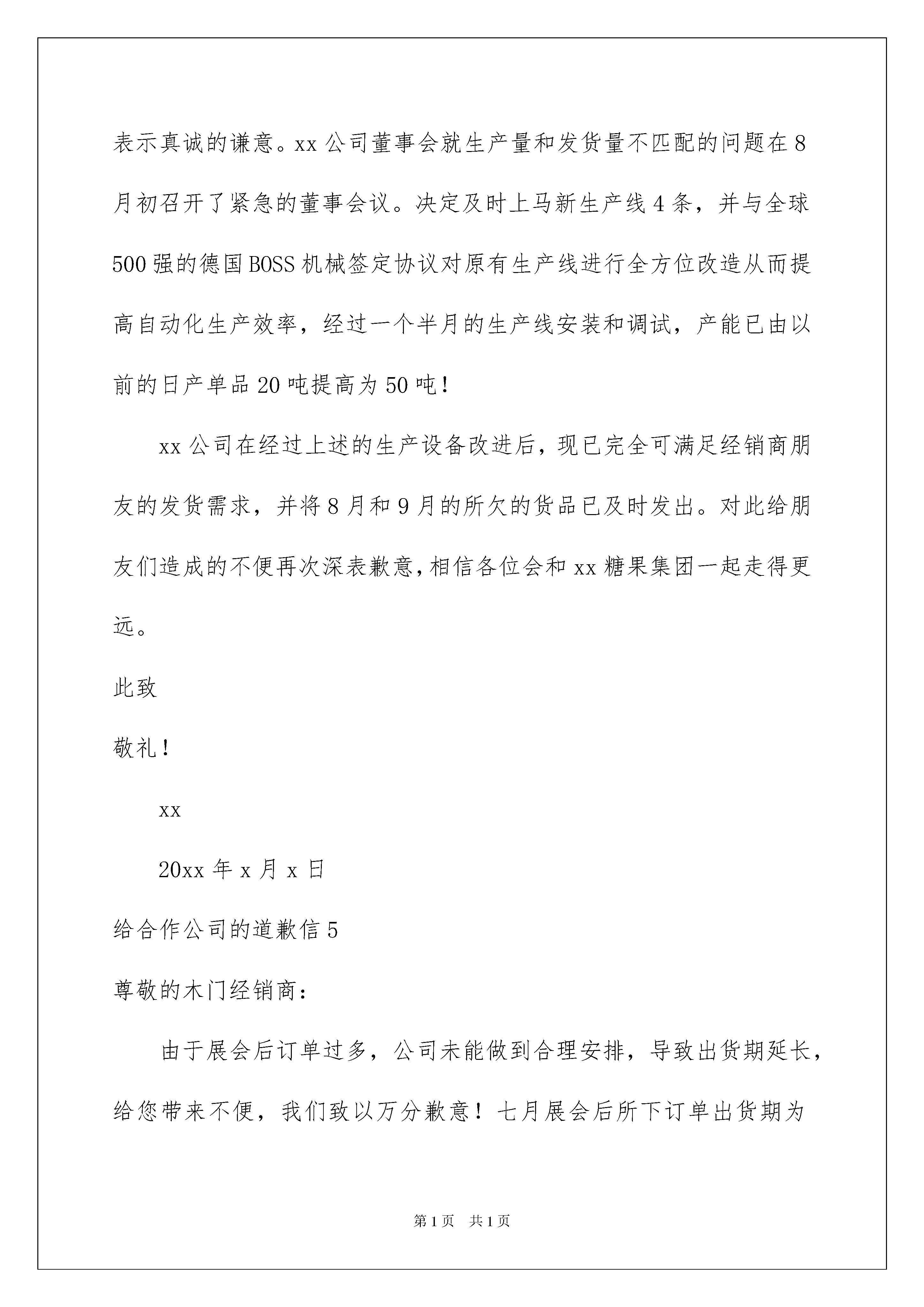 表示真诚的谦意。xx 公司董事会就生产量和发货量不匹配的问题在 8 月初召开了紧急的董事会议。决定及时上马新生产线 4 条，并与全球 500 强的德国 BOSS 机械签定协议对原有生产线进行全方位改造从而提高自动化生产效率，经过一个半月的生产线安装和调试，产能已由以前的日产单品 20 吨提高为 50 吨！

xx 公司在经过上述的生产设备改进后，现已完全可满足经销商朋友的发货需求，并将 8 月和 9 月的所欠的货品已及时发出。对此给朋友们造成的不便再次深表歉意，相信各位会和 xx 糖果集团一起走得更远。

此致

敬礼！

xx

20xx 年 x 月 x 日

给合作公司的道歉信 5

尊敬的木门经销商：

由于展会后订单过多，公司未能做到合理安排，导致出货期延长，给您带来不便，我们致以万分歉意！七月展会后所下订单出货期为

第 1 页 共 1 页